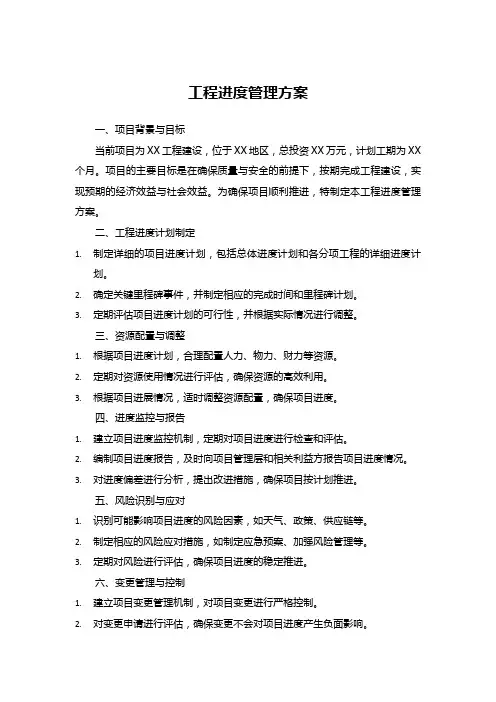 工程进度管理方案

一、项目背景与目标

当前项目为XX工程建设，位于XX地区，总投资XX万元，计划工期为XX个月。项目的主要目标是在确保质量与安全的前提下，按期完成工程建设，实现预期的经济效益与社会效益。为确保项目顺利推进，特制定本工程进度管理方案。

二、工程进度计划制定

1. 制定详细的项目进度计划，包括总体进度计划和各分项工程的详细进度计划。
2. 确定关键里程碑事件，并制定相应的完成时间和里程碑计划。
3. 定期评估项目进度计划的可行性，并根据实际情况进行调整。

三、资源配置与调整

1. 根据项目进度计划，合理配置人力、物力、财力等资源。
2. 定期对资源使用情况进行评估，确保资源的高效利用。
3. 根据项目进展情况，适时调整资源配置，确保项目进度。

四、进度监控与报告

1. 建立项目进度监控机制，定期对项目进度进行检查和评估。
2. 编制项目进度报告，及时向项目管理层和相关利益方报告项目进度情况。
3. 对进度偏差进行分析，提出改进措施，确保项目按计划推进。

五、风险识别与应对

1. 识别可能影响项目进度的风险因素，如天气、政策、供应链等。
2. 制定相应的风险应对措施，如制定应急预案、加强风险管理等。
3. 定期对风险进行评估，确保项目进度的稳定推进。

六、变更管理与控制

1. 建立项目变更管理机制，对项目变更进行严格控制。
2. 对变更申请进行评估，确保变更不会对项目进度产生负面影响。